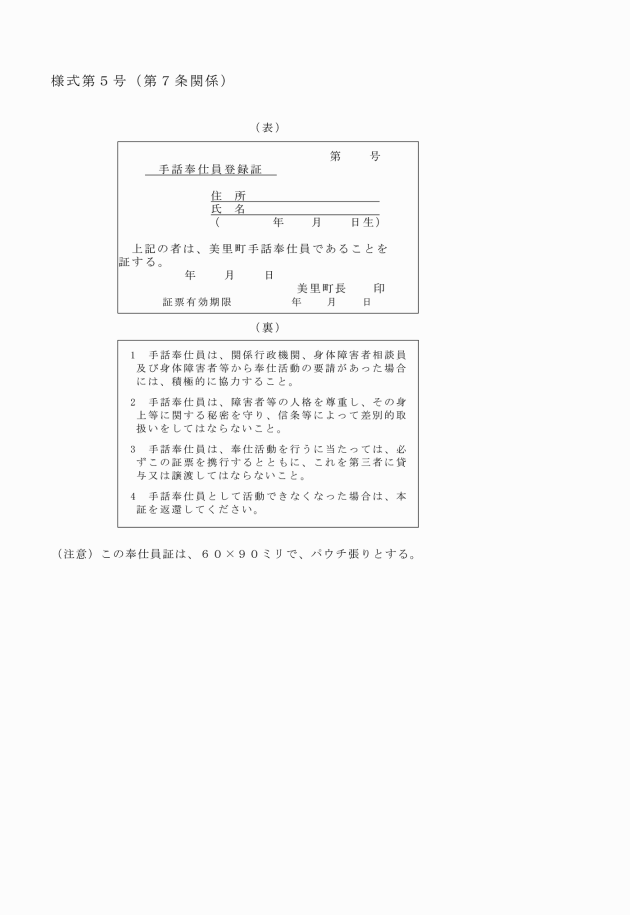 様式第５号（第７条関係）

（表）

第　　号

手話奉仕員登録証

住　所
氏　名
（　　　　年　　月　　日生）

上記の者は、美里町手話奉仕員であることを証する。

年　　月　　日

美里町長　　印

証票有効期限　　　　年　　月　　日

（裏）

1　手話奉仕員は、関係行政機関、身体障害者相談員及び身体障害者等から奉仕活動の要請があった場合には、積極的に協力すること。

2　手話奉仕員は、障害者等の人格を尊重し、その身上等に関する秘密を守り、信条等によって差別的取扱いをしてはならないこと。

3　手話奉仕員は、奉仕活動を行うに当たっては、必ずこの証票を携行するとともに、これを第三者に貸与又は譲渡してはならないこと。

4　手話奉仕員として活動できなくなった場合は、本証を返還してください。

（注意）この奉仕員証は、６０×９０ミリで、パウチ張りとする。